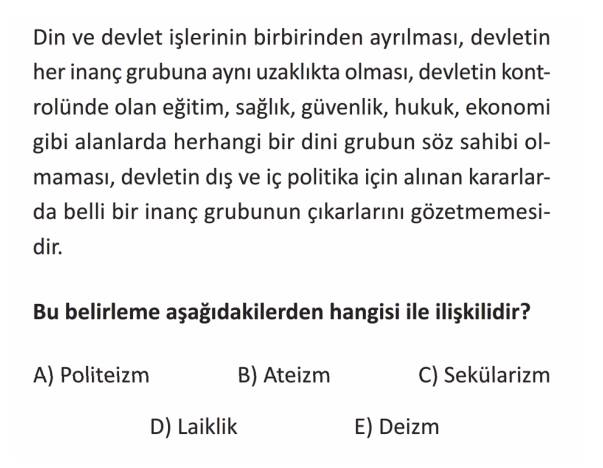 Din ve devlet işlerinin birbirinden ayrılması, devletin her inanç grubuna aynı uzaklıkta olması, devletin kontrolünde olan eğitim, sağlık, güvenlik, hukuk, ekonomi gibi alanlarda herhangi bir dini grubun söz sahibi olmaması, devletin dış ve iç politika için alınan kararlarda belli bir inanç grubunun çıkarlarını gözetmemesidir.

Bu belirleme aşağıdakilerden hangisi ile ilişkilidir?

A) Politeizm
B) Ateizm
C) Sekülarizm
D) Laiklik
E) Deizm